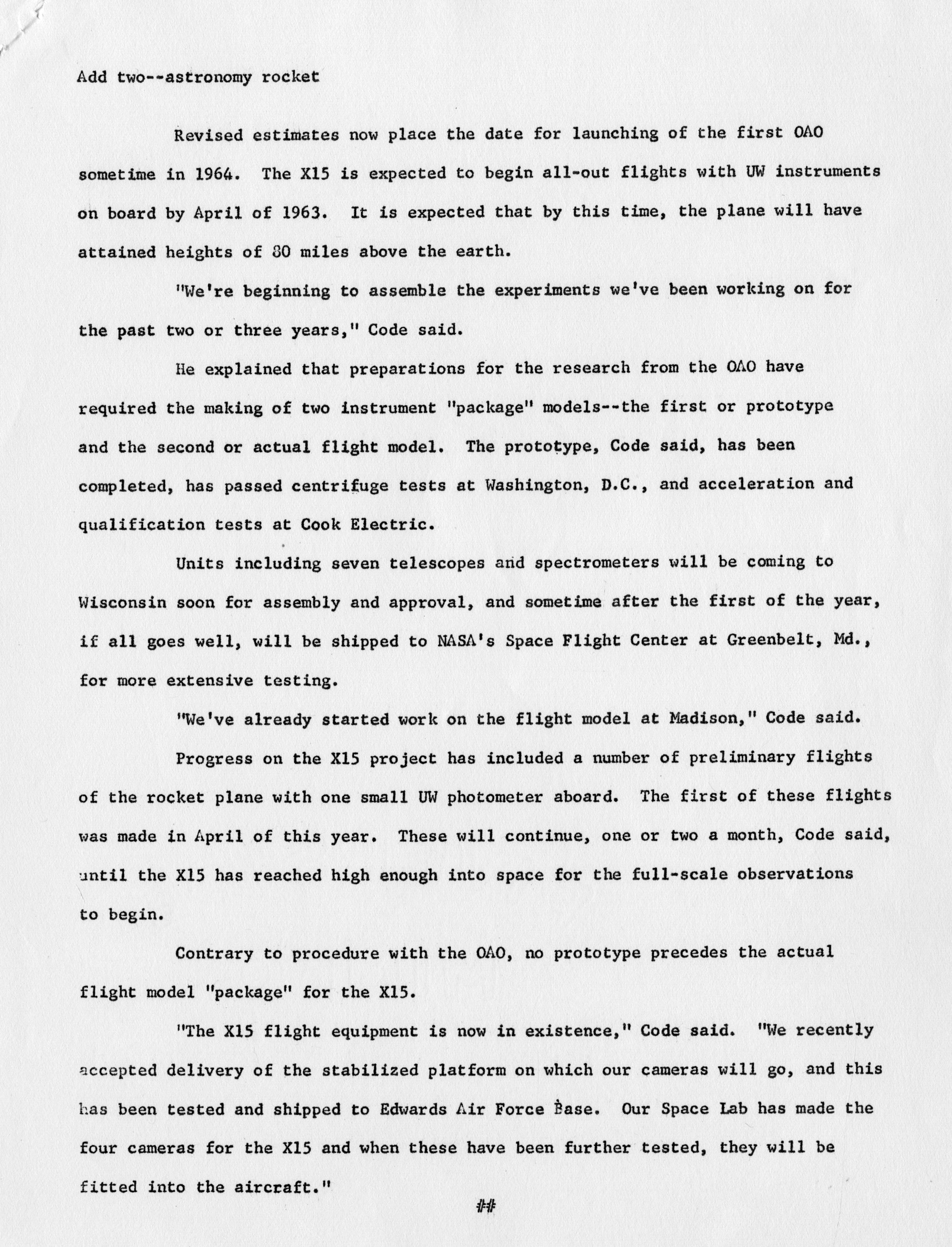 Add two--astronomy rocket

Revised estimates now place the date for launching of the first OAO sometime in 1964. The X15 is expected to begin all-out flights with UW instruments on board by April of 1963. It is expected that by this time, the plane will have attained heights of 80 miles above the earth.

"We're beginning to assemble the experiments we've been working on for the past two or three years," Code said.

He explained that preparations for the research from the OAO have required the making of two instrument "package" models--the first or prototype and the second or actual flight model. The prototype, Code said, has been completed, has passed centrifuge tests at Washington, D.C., and acceleration and qualification tests at Cook Electric.

Units including seven telescopes and spectrometers will be coming to Wisconsin soon for assembly and approval, and sometime after the first of the year, if all goes well, will be shipped to NASA's Space Flight Center at Greenbelt, Md., for more extensive testing.

"We've already started work on the flight model at Madison," Code said.

Progress on the X15 project has included a number of preliminary flights of the rocket plane with one small UW photometer aboard. The first of these flights was made in April of this year. These will continue, one or two a month, Code said, until the X15 has reached high enough into space for the full-scale observations to begin.

Contrary to procedure with the OAO, no prototype precedes the actual flight model "package" for the X15.

"The X15 flight equipment is now in existence," Code said. "We recently accepted delivery of the stabilized platform on which our cameras will go, and this has been tested and shipped to Edwards Air Force Base. Our Space Lab has made the four cameras for the X15 and when these have been further tested, they will be fitted into the aircraft."

##